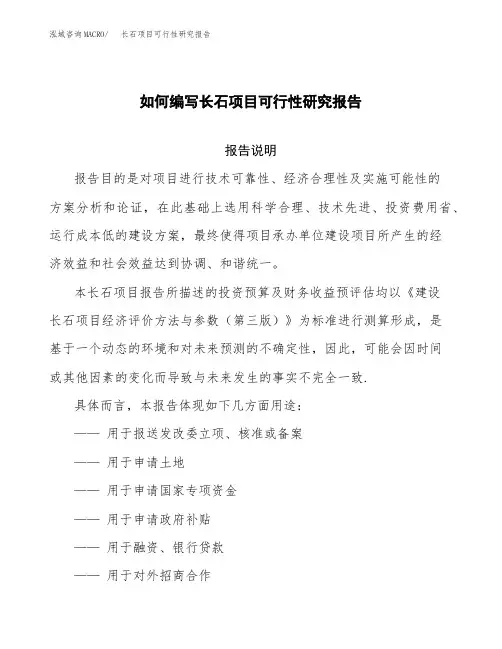 泓域咨询MACRO/　长石项目可行性研究报告

如何编写长石项目可行性研究报告

报告说明

报告目的是对项目进行技术可靠性、经济合理性及实施可能性的方案分析和论证，在此基础上选用科学合理、技术先进、投资费用省、运行成本低的建设方案，最终使得项目承办单位建设项目所产生的经济效益和社会效益达到协调、和谐统一。

本长石项目报告所描述的投资预算及财务收益预评估均以《建设长石项目经济评价方法与参数（第三版）》为标准进行测算形成，是基于一个动态的环境和对未来预测的不确定性，因此，可能会因时间或其他因素的变化而导致与未来发生的事实不完全一致.

具体而言，本报告体现如下几方面用途：

—— 用于报送发改委立项、核准或备案

—— 用于申请土地

—— 用于申请国家专项资金

—— 用于申请政府补贴

—— 用于融资、银行贷款

—— 用于对外招商合作